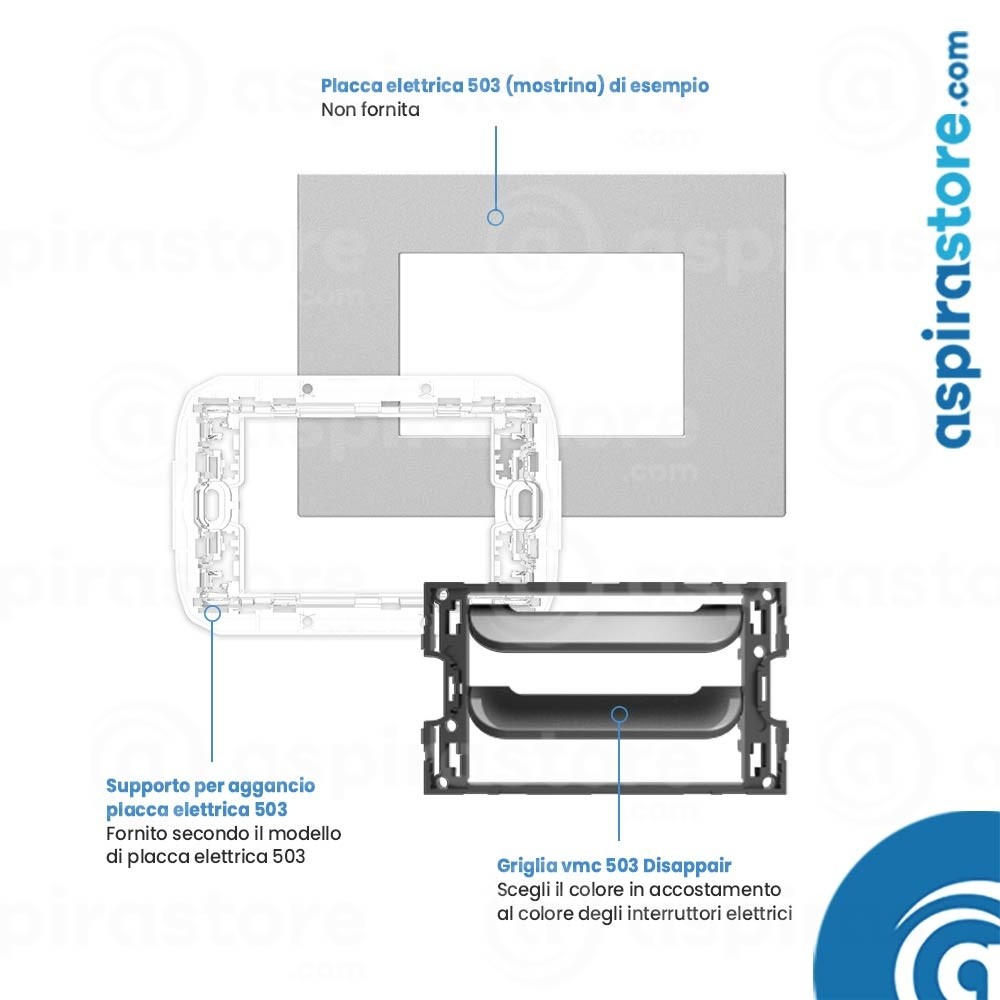 Placca elettrica 503 (mostrina) di esempio
Non fornita

aspirastore.com

Supporto per aggancio placca elettrica 503
Fornito secondo il modello di placca elettrica 503

Griglia vmc 503 Disappair
Scegli il colore in accostamento al colore degli interruttori elettrici